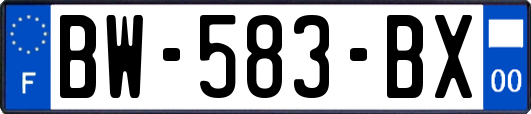 F
BW-583-BX
00